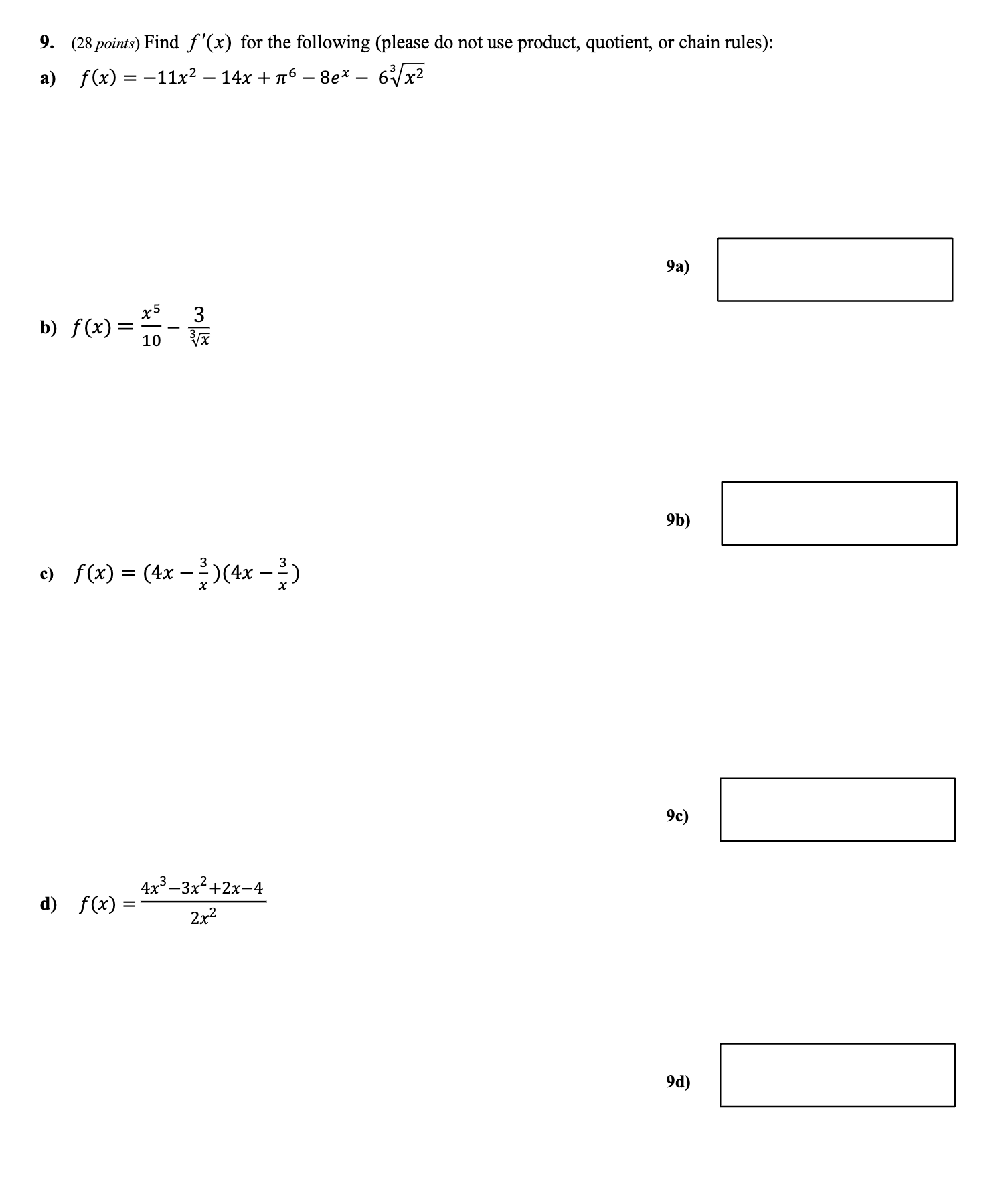 9. (28 points) Find $f'(x)$ for the following (please do not use product, quotient, or chain rules):

a) $f(x) = -11x^2 - 14x + \pi^6 - 8e^x - 6\sqrt[3]{x^2}$

9a)

b) $f(x) = \frac{x^5}{10} - \frac{3}{\sqrt[3]{x}}$

9b)

c) $f(x) = (4x - \frac{3}{x})(4x - \frac{3}{x})$

9c)

d) $f(x) = \frac{4x^3 - 3x^2 + 2x - 4}{2x^2}$

9d)